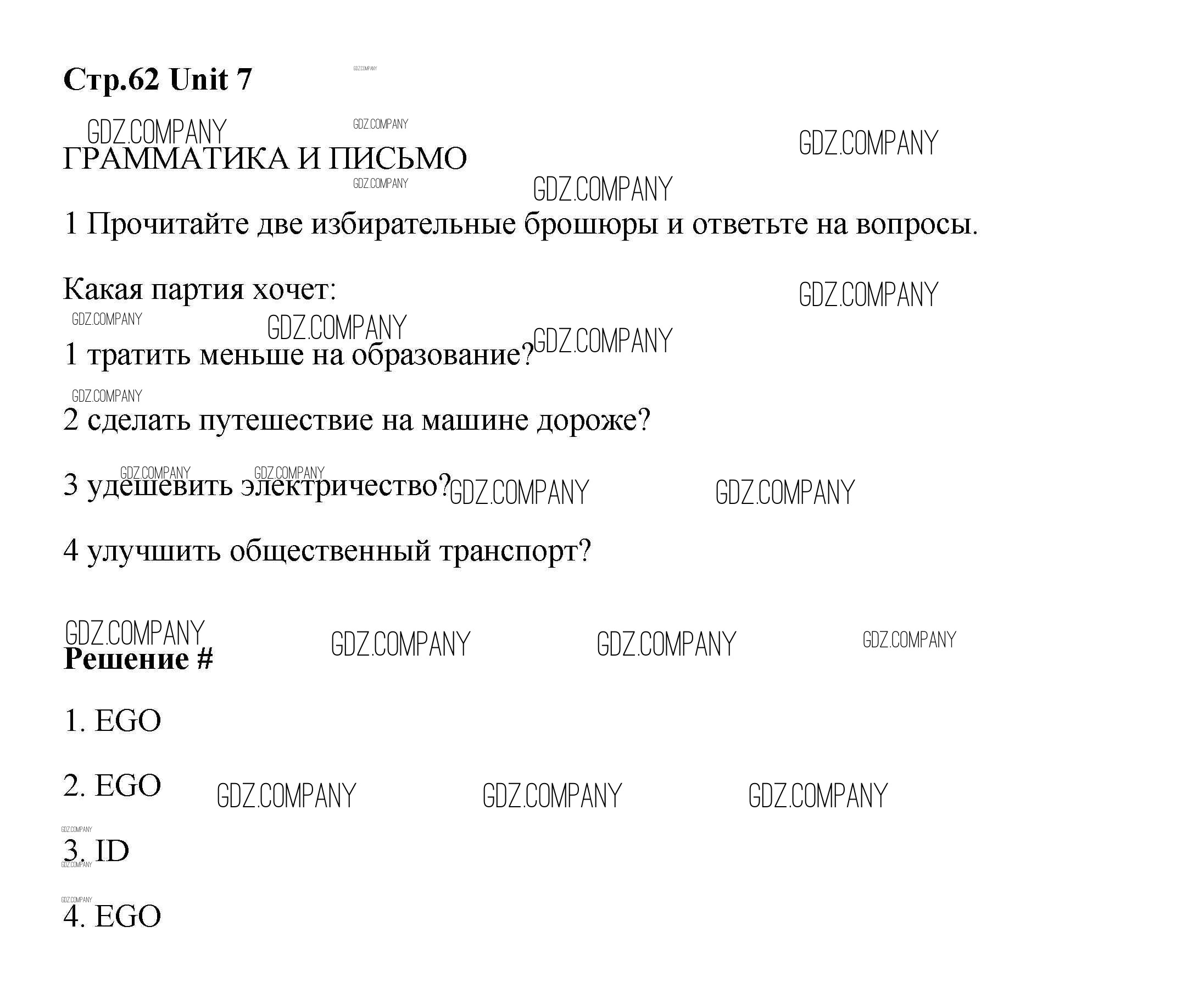 Стр.62 Unit 7

ГРАММАТИКА И ПИСЬМО

1 Прочитайте две избирательные брошюры и ответьте на вопросы.

Какая партия хочет:

1 тратить меньше на образование?

2 сделать путешествие на машине дороже?

3 удешевить электричество?

4 улучшить общественный транспорт?

Решение #

1. EGO

2. EGO

3. ID

4. EGO

GDZ.COMPANY